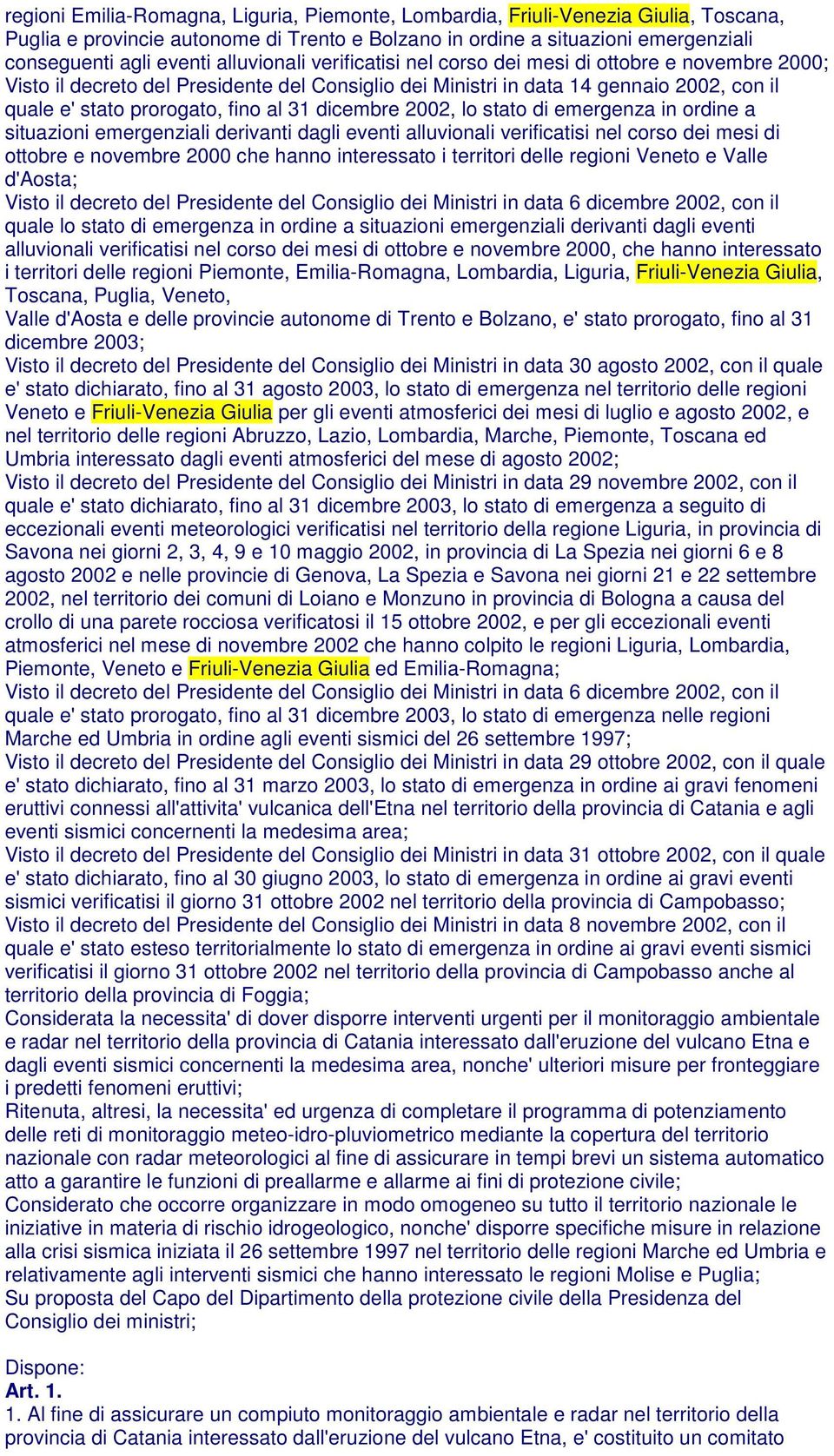 regioni Emilia-Romagna, Liguria, Piemonte, Lombardia, Friuli-Venezia Giulia, Toscana, Puglia e provincie autonome di Trento e Bolzano in ordine a situazioni emergenziali conseguenti agli eventi alluvionali verificatisi nel corso dei mesi di ottobre e novembre 2000;
Visto il decreto del Presidente del Consiglio dei Ministri in data 14 gennaio 2002, con il quale e' stato prorogato, fino al 31 dicembre 2002, lo stato di emergenza in ordine a situazioni emergenziali derivanti dagli eventi alluvionali verificatisi nel corso dei mesi di ottobre e novembre 2000 che hanno interessato i territori delle regioni Veneto e Valle d'Aosta;
Visto il decreto del Presidente del Consiglio dei Ministri in data 6 dicembre 2002, con il quale lo stato di emergenza in ordine a situazioni emergenziali derivanti dagli eventi alluvionali verificatisi nel corso dei mesi di ottobre e novembre 2000, che hanno interessato i territori delle regioni Piemonte, Emilia-Romagna, Lombardia, Liguria, Friuli-Venezia Giulia, Toscana, Puglia, Veneto,
Valle d'Aosta e delle provincie autonome di Trento e Bolzano, e' stato prorogato, fino al 31 dicembre 2003;
Visto il decreto del Presidente del Consiglio dei Ministri in data 30 agosto 2002, con il quale e' stato dichiarato, fino al 31 agosto 2003, lo stato di emergenza nel territorio delle regioni Veneto e Friuli-Venezia Giulia per gli eventi atmosferici dei mesi di luglio e agosto 2002, e nel territorio delle regioni Abruzzo, Lazio, Lombardia, Marche, Piemonte, Toscana ed Umbria interessato dagli eventi atmosferici del mese di agosto 2002;
Visto il decreto del Presidente del Consiglio dei Ministri in data 29 novembre 2002, con il quale e' stato dichiarato, fino al 31 dicembre 2003, lo stato di emergenza a seguito di eccezionali eventi meteorologici verificatisi nel territorio della regione Liguria, in provincia di Savona nei giorni 2, 3, 4, 9 e 10 maggio 2002, in provincia di La Spezia nei giorni 6 e 8 agosto 2002 e nelle provincie di Genova, La Spezia e Savona nei giorni 21 e 22 settembre 2002, nel territorio dei comuni di Loiano e Monzuno in provincia di Bologna a causa del crollo di una parete rocciosa verificatosi il 15 ottobre 2002, e per gli eccezionali eventi atmosferici nel mese di novembre 2002 che hanno colpito le regioni Liguria, Lombardia, Piemonte, Veneto e Friuli-Venezia Giulia ed Emilia-Romagna;
Visto il decreto del Presidente del Consiglio dei Ministri in data 6 dicembre 2002, con il quale e' stato prorogato, fino al 31 dicembre 2003, lo stato di emergenza nelle regioni Marche ed Umbria in ordine agli eventi sismici del 26 settembre 1997;
Visto il decreto del Presidente del Consiglio dei Ministri in data 29 ottobre 2002, con il quale e' stato dichiarato, fino al 31 marzo 2003, lo stato di emergenza in ordine ai gravi fenomeni eruttivi connessi all'attivita' vulcanica dell'Etna nel territorio della provincia di Catania e agli eventi sismici concernenti la medesima area;
Visto il decreto del Presidente del Consiglio dei Ministri in data 31 ottobre 2002, con il quale e' stato dichiarato, fino al 30 giugno 2003, lo stato di emergenza in ordine ai gravi eventi sismici verificatisi il giorno 31 ottobre 2002 nel territorio della provincia di Campobasso;
Visto il decreto del Presidente del Consiglio dei Ministri in data 8 novembre 2002, con il quale e' stato esteso territorialmente lo stato di emergenza in ordine ai gravi eventi sismici verificatisi il giorno 31 ottobre 2002 nel territorio della provincia di Campobasso anche al territorio della provincia di Foggia;
Considerata la necessita' di dover disporre interventi urgenti per il monitoraggio ambientale e radar nel territorio della provincia di Catania interessato dall'eruzione del vulcano Etna e dagli eventi sismici concernenti la medesima area, nonche' ulteriori misure per fronteggiare i predetti fenomeni eruttivi;
Ritenuta, altresi, la necessita' ed urgenza di completare il programma di potenziamento delle reti di monitoraggio meteo-idro-pluviometrico mediante la copertura del territorio nazionale con radar meteorologici al fine di assicurare in tempi brevi un sistema automatico atto a garantire le funzioni di preallarme e allarme ai fini di protezione civile;
Considerato che occorre organizzare in modo omogeneo su tutto il territorio nazionale le iniziative in materia di rischio idrogeologico, nonche' disporre specifiche misure in relazione alla crisi sismica iniziata il 26 settembre 1997 nel territorio delle regioni Marche ed Umbria e relativamente agli interventi sismici che hanno interessato le regioni Molise e Puglia;
Su proposta del Capo del Dipartimento della protezione civile della Presidenza del Consiglio dei ministri;

Dispone:
Art. 1.
1. Al fine di assicurare un compiuto monitoraggio ambientale e radar nel territorio della provincia di Catania interessato dall'eruzione del vulcano Etna, e' costituito un comitato